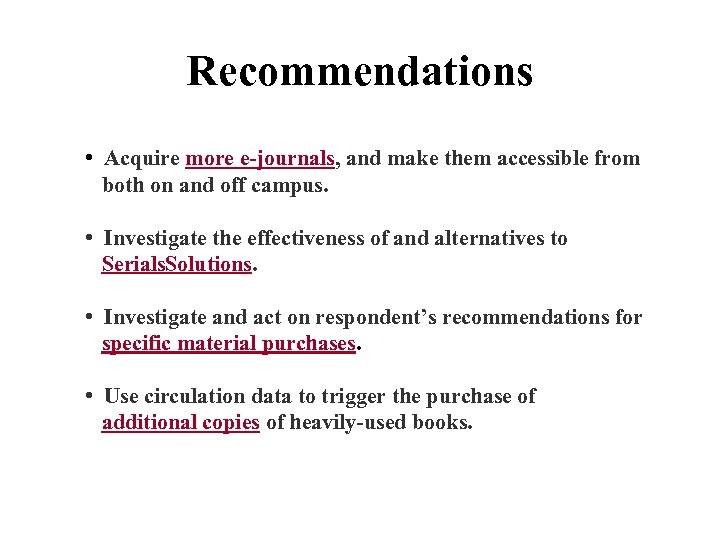 Recommendations

• Acquire more e-journals, and make them accessible from both on and off campus.

• Investigate the effectiveness of and alternatives to SerialsSolutions.

• Investigate and act on respondent's recommendations for specific material purchases.

• Use circulation data to trigger the purchase of additional copies of heavily-used books.